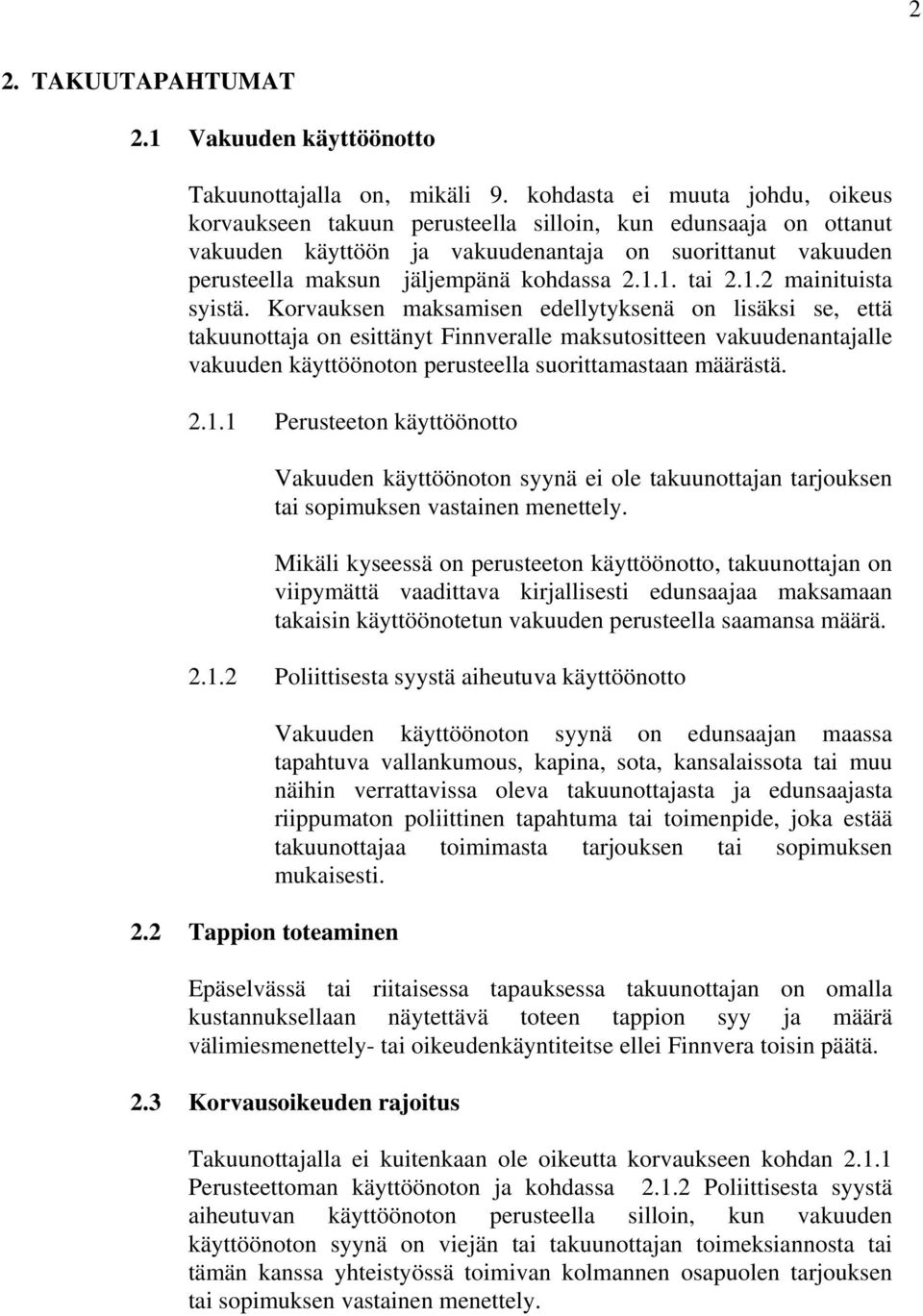 2

2. TAKUUTAPAHTUMAT

2.1 Vakuuden käyttöönotto

Takuunottajalla on, mikäli 9. kohdasta ei muuta johdu, oikeus korvaukseen takuun perusteella silloin, kun edunsaaja on ottanut vakuuden käyttöön ja vakuudenantaja on suorittanut vakuuden perusteella maksun jäljempänä kohdassa 2.1.1. tai 2.1.2 mainituista syistä. Korvauksen maksamisen edellytyksenä on lisäksi se, että takuunottaja on esittänyt Finnveralle maksutositteen vakuudenantajalle vakuuden käyttöönoton perusteella suorittamastaan määrästä.

2.1.1 Perusteeton käyttöönotto

Vakuuden käyttöönoton syynä ei ole takuunottajan tarjouksen tai sopimuksen vastainen menettely.

Mikäli kyseessä on perusteeton käyttöönotto, takuunottajan on viipymättä vaadittava kirjallisesti edunsaajaa maksamaan takaisin käyttöönotetun vakuuden perusteella saamansa määrä.

2.1.2 Poliittisesta syystä aiheutuva käyttöönotto

Vakuuden käyttöönoton syynä on edunsaajan maassa tapahtuva vallankumous, kapina, sota, kansalaissota tai muu näihin verrattavissa oleva takuunottajasta ja edunsaajasta riippumaton poliittinen tapahtuma tai toimenpide, joka estää takuunottajaa toimimasta tarjouksen tai sopimuksen mukaisesti.

2.2 Tappion toteaminen

Epäselvässä tai riitaisessa tapauksessa takuunottajan on omalla kustannuksellaan näytettävä toteen tappion syy ja määrä välimiesmenettely- tai oikeudenkäyntiteitse ellei Finnvera toisin päätä.

2.3 Korvausoikeuden rajoitus

Takuunottajalla ei kuitenkaan ole oikeutta korvaukseen kohdan 2.1.1 Perusteettoman käyttöönoton ja kohdassa 2.1.2 Poliittisesta syystä aiheutuvan käyttöönoton perusteella silloin, kun vakuuden käyttöönoton syynä on viejän tai takuunottajan toimeksiannosta tai tämän kanssa yhteistyössä toimivan kolmannen osapuolen tarjouksen tai sopimuksen vastainen menettely.